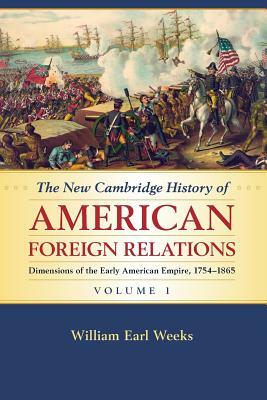 The New Cambridge History of
AMERICAN
FOREIGN RELATIONS
Dimensions of the Early American Empire, 1754–1865
VOLUME 1

William Earl Weeks